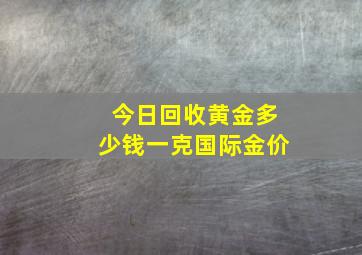 今日回收黄金多少钱一克国际金价